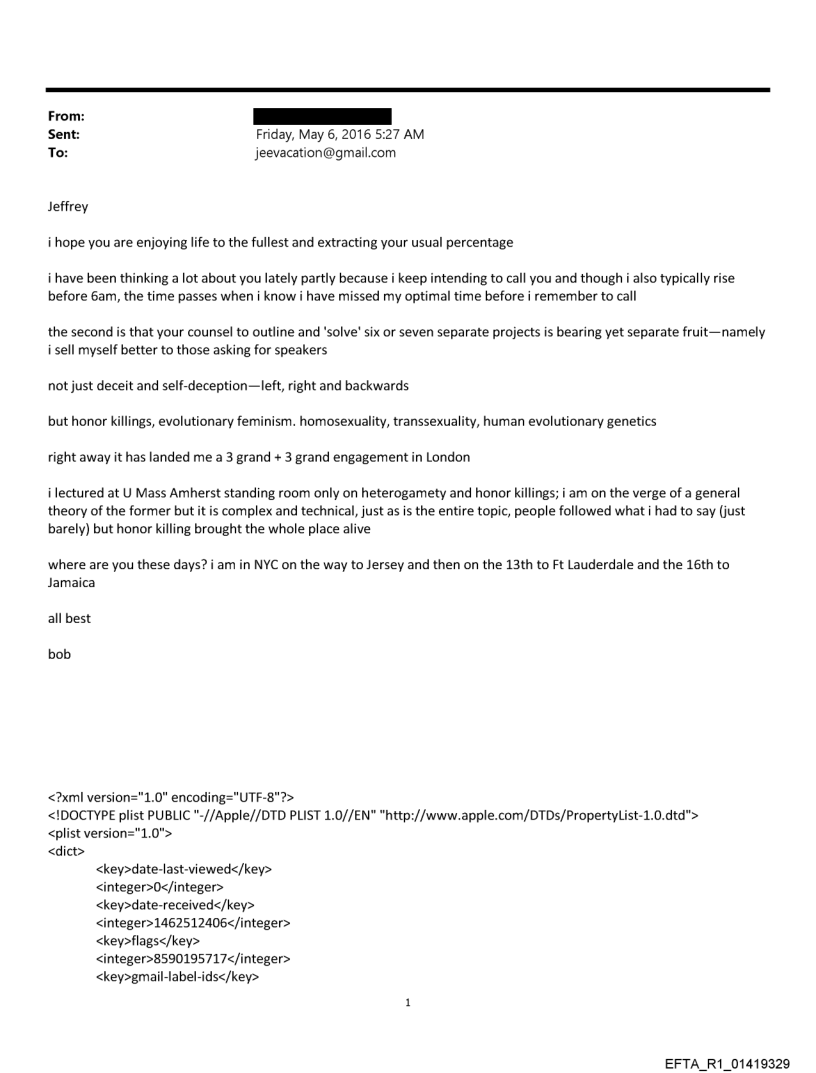 From:
Sent: Friday, May 6, 2016 5:27 AM
To: jeevacation@gmail.com

Jeffrey

i hope you are enjoying life to the fullest and extracting your usual percentage

i have been thinking a lot about you lately partly because i keep intending to call you and though i also typically rise before 6am, the time passes when i know i have missed my optimal time before i remember to call

the second is that your counsel to outline and 'solve' six or seven separate projects is bearing yet separate fruit—namely i sell myself better to those asking for speakers

not just deceit and self-deception—left, right and backwards

but honor killings, evolutionary feminism. homosexuality, transsexuality, human evolutionary genetics

right away it has landed me a 3 grand + 3 grand engagement in London

i lectured at U Mass Amherst standing room only on heterogamety and honor killings; i am on the verge of a general theory of the former but it is complex and technical, just as is the entire topic, people followed what i had to say (just barely) but honor killing brought the whole place alive

where are you these days? i am in NYC on the way to Jersey and then on the 13th to Ft Lauderdale and the 16th to Jamaica

all best

bob

<?xml version="1.0" encoding="UTF-8"?>
<!DOCTYPE plist PUBLIC "-//Apple//DTD PLIST 1.0//EN" "http://www.apple.com/DTDs/PropertyList-1.0.dtd">
<plist version="1.0">
<dict>
<key>date-last-viewed</key>
<integer>0</integer>
<key>date-received</key>
<integer>1462512406</integer>
<key>flags</key>
<integer>8590195717</integer>
<key>gmail-label-ids</key>

1

EFTA_R1_01419329